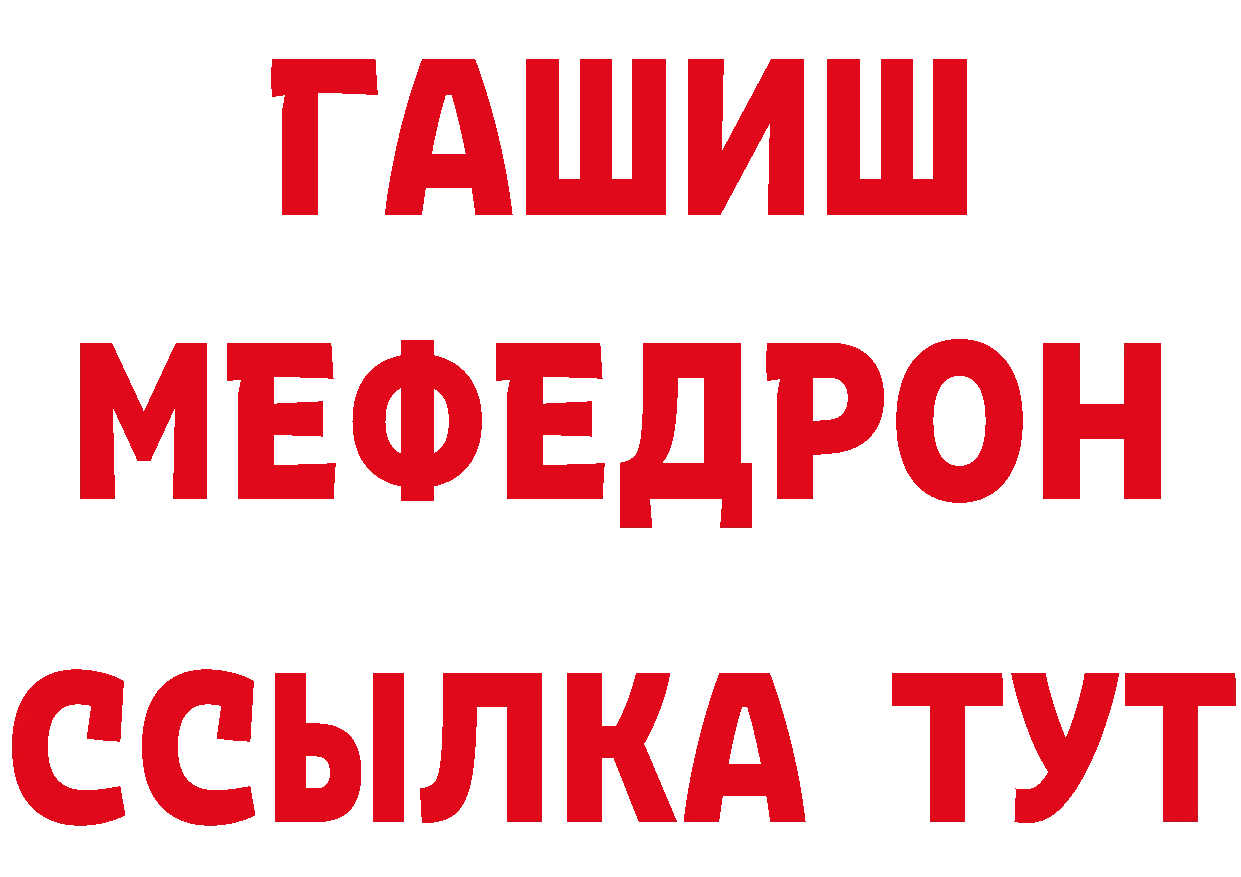 ГАШИШ
МЕФЕДРОН
ССЫЛКА ТУТ